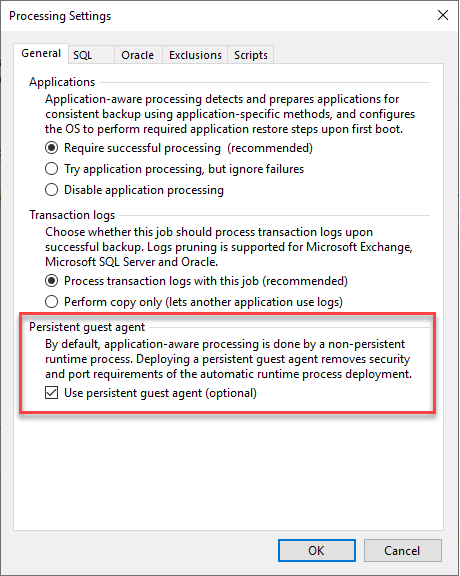 Processing Settings

General SQL Oracle Exclusions Scripts

Applications

Application-aware processing detects and prepares applications for consistent backup using application-specific methods, and configures the OS to perform required application restore steps upon first boot.

Require successful processing (recommended)

Try application processing, but ignore failures

Disable application processing

Transaction logs

Choose whether this job should process transaction logs upon successful backup. Logs pruning is supported for Microsoft Exchange, Microsoft SQL Server and Oracle.

Process transaction logs with this job (recommended)

Perform copy only (lets another application use logs)

Persistent guest agent

By default, application-aware processing is done by a non-persistent runtime process. Deploying a persistent guest agent removes security and port requirements of the automatic runtime process deployment.

Use persistent guest agent (optional)

OK Cancel